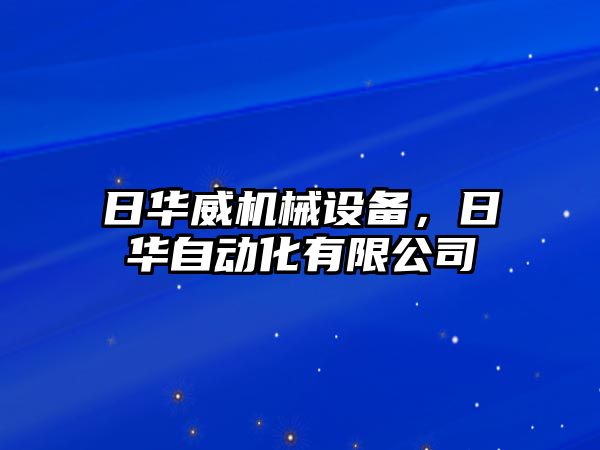 日华威机械设备，日华自动化有限公司